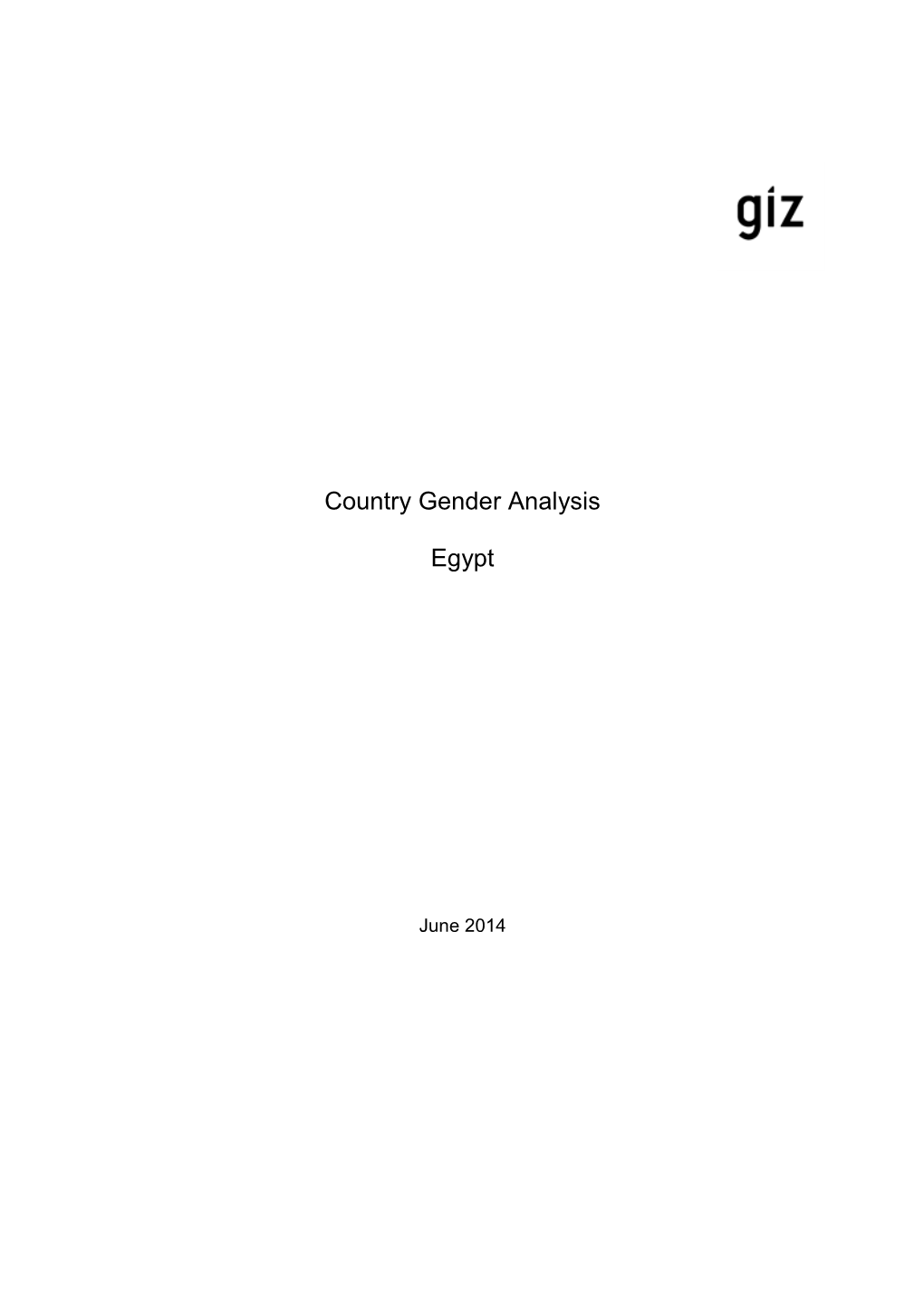 giz

Country Gender Analysis

Egypt

June 2014